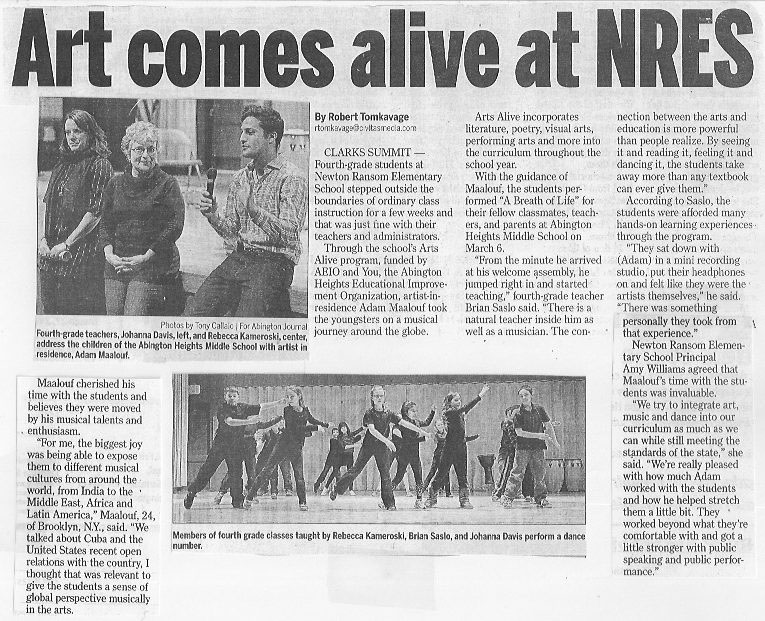 Art comes alive at NRES

Photos by Tony Callaio | For Abington Journal

Fourth-grade teachers, Johanna Davis, left, and Rebecca Kameroski, center, address the children of the Abington Heights Middle School with artist in residence, Adam Maalouf.

By Robert Tomkavage
rtomkavage@civitasmedia.com

CLARKS SUMMIT — Fourth-grade students at Newton Ransom Elementary School stepped outside the boundaries of ordinary class instruction for a few weeks and that was just fine with their teachers and administrators.

Through the school's Arts Alive program, funded by ABIO and You, the Abington Heights Educational Improvement Organization, artist-in-residence Adam Maalouf took the youngsters on a musical journey around the globe.

Arts Alive incorporates literature, poetry, visual arts, performing arts and more into the curriculum throughout the school year.

With the guidance of Maalouf, the students performed "A Breath of Life" for their fellow classmates, teachers, and parents at Abington Heights Middle School on March 6.

"From the minute he arrived at his welcome assembly, he jumped right in and started teaching," fourth-grade teacher Brian Saslo said. "There is a natural teacher inside him as well as a musician. The connection between the arts and education is more powerful than people realize. By seeing it and reading it, feeling it and dancing it, the students take away more than any textbook can ever give them."

According to Saslo, the students were afforded many hands-on learning experiences through the program.

"They sat down with (Adam) in a mini recording studio, put their headphones on and felt like they were the artists themselves," he said. "There was something personally they took from that experience."

Newton Ransom Elementary School Principal Amy Williams agreed that Maalouf's time with the students was invaluable.

"We try to integrate art, music and dance into our curriculum as much as we can while still meeting the standards of the state," she said. "We're really pleased with how much Adam worked with the students and how he helped stretch them a little bit. They worked beyond what they're comfortable with and got a little stronger with public speaking and public performance."

Maalouf cherished his time with the students and believes they were moved by his musical talents and enthusiasm.

"For me, the biggest joy was being able to expose them to different musical cultures from around the world, from India to the Middle East, Africa and Latin America," Maalouf, 24, of Brooklyn, N.Y., said. "We talked about Cuba and the United States recent open relations with the country, I thought that was relevant to give the students a sense of global perspective musically in the arts.

Members of fourth grade classes taught by Rebecca Kameroski, Brian Saslo, and Johanna Davis perform a dance number.